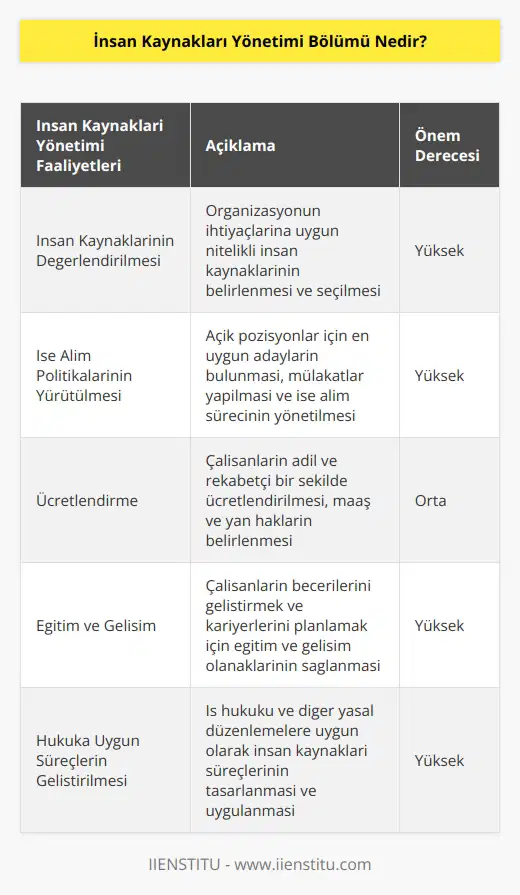 İnsan Kaynakları Yönetimi Bölümü Nedir?

| Insan Kaynaklari Yönetimi Faaliyetleri | Açiklama | Önem Derecesi |
|---|---|---|
| Insan Kaynaklarinin Degerlendirilmesi | Organizasyonun ihtiyaçlarina uygun nitelikli insan kaynaklarinin belirlenmesi ve seçilmesi | Yüksek |
| Ise Alim Politikalarinin Yürütülmesi | Açik pozisyonlar için en uygun adaylarin bulunmasi, mülakatlar yapilmasi ve ise alim sürecinin yönetilmesi | Yüksek |
| Ücretlendirme | Çalisanlarin adil ve rekabetçi bir sekilde ücretlendirilmesi, maaş ve yan haklarin belirlenmesi | Orta |
| Egitim ve Gelisim | Çalisanlarin becerilerini gelistirmek ve kariyerlerini planlamak için egitim ve gelisim olanaklarinin saglanmasi | Yüksek |
| Hukuka Uygun Süreçlerin Gelistirilmesi | Is hukuku ve diger yasal düzenlemelere uygun olarak insan kaynaklari süreçlerinin tasarlanmasi ve uygulanmasi | Yüksek |

IIENSTITU - www.iienstitu.com